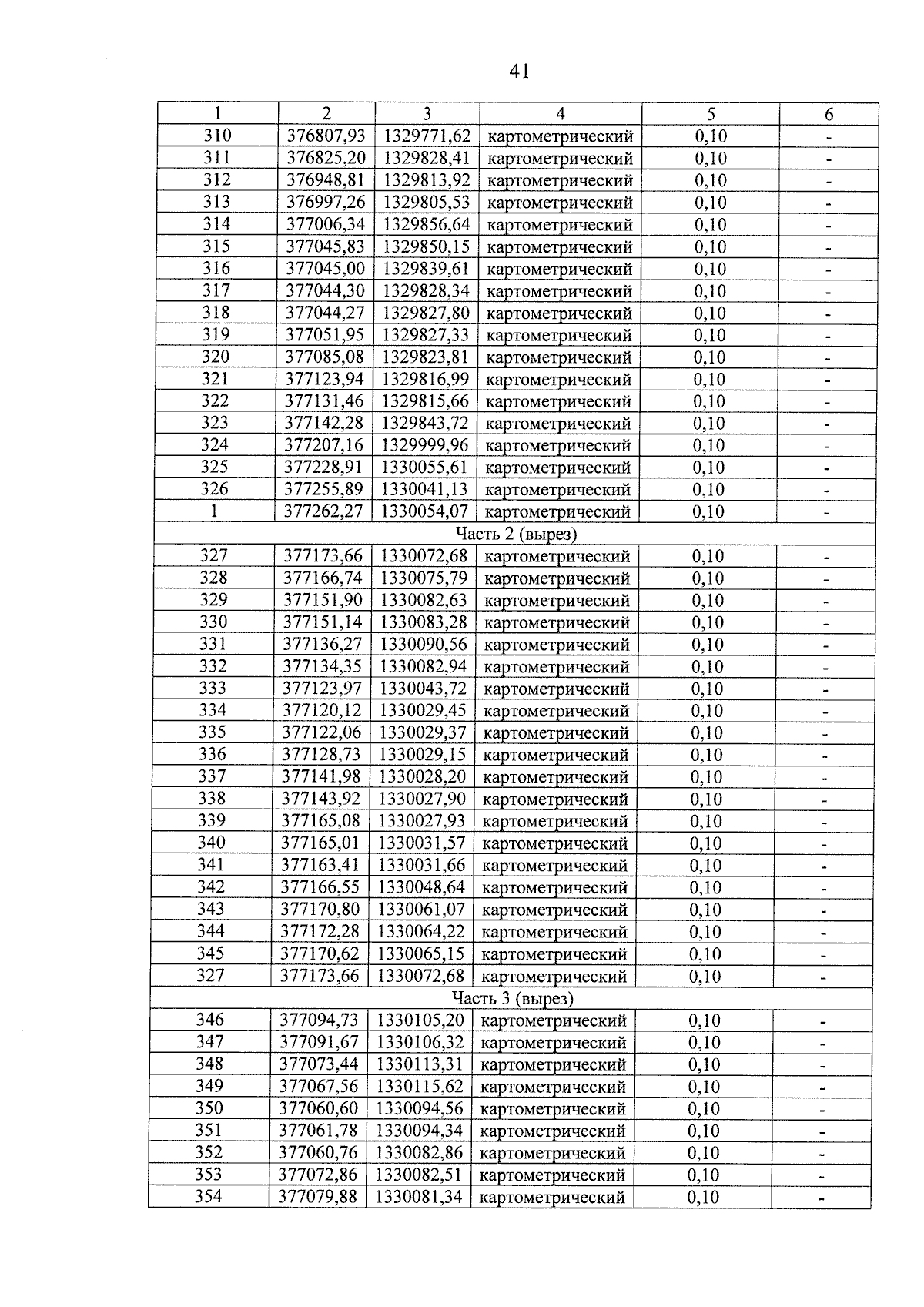 41

| 1 | 2 | 3 | 4 | 5 | 6 |
|---|---|---|---|---|---|
| 310 | 376807,93 | 1329771,62 | картометрический | 0,10 | - |
| 311 | 376825,20 | 1329828,41 | картометрический | 0,10 | - |
| 312 | 376948,81 | 1329813,92 | картометрический | 0,10 | - |
| 313 | 376997,26 | 1329805,53 | картометрический | 0,10 | - |
| 314 | 377006,34 | 1329856,64 | картометрический | 0,10 | - |
| 315 | 377045,83 | 1329850,15 | картометрический | 0,10 | - |
| 316 | 377045,00 | 1329839,61 | картометрический | 0,10 | - |
| 317 | 377044,30 | 1329828,34 | картометрический | 0,10 | - |
| 318 | 377044,27 | 1329827,80 | картометрический | 0,10 | - |
| 319 | 377051,95 | 1329827,33 | картометрический | 0,10 | - |
| 320 | 377085,08 | 1329823,81 | картометрический | 0,10 | - |
| 321 | 377123,94 | 1329816,99 | картометрический | 0,10 | - |
| 322 | 377131,46 | 1329815,66 | картометрический | 0,10 | - |
| 323 | 377142,28 | 1329843,72 | картометрический | 0,10 | - |
| 324 | 377207,16 | 1329999,96 | картометрический | 0,10 | - |
| 325 | 377228,91 | 1330055,61 | картометрический | 0,10 | - |
| 326 | 377255,89 | 1330041,13 | картометрический | 0,10 | - |
| 1 | 377262,27 | 1330054,07 | картометрический | 0,10 | - |
| Часть 2 (вырез) | | | | | |
| 327 | 377173,66 | 1330072,68 | картометрический | 0,10 | - |
| 328 | 377166,74 | 1330075,79 | картометрический | 0,10 | - |
| 329 | 377151,90 | 1330082,63 | картометрический | 0,10 | - |
| 330 | 377151,14 | 1330083,28 | картометрический | 0,10 | - |
| 331 | 377136,27 | 1330090,56 | картометрический | 0,10 | - |
| 332 | 377134,35 | 1330082,94 | картометрический | 0,10 | - |
| 333 | 377123,97 | 1330043,72 | картометрический | 0,10 | - |
| 334 | 377120,12 | 1330029,45 | картометрический | 0,10 | - |
| 335 | 377122,06 | 1330029,37 | картометрический | 0,10 | - |
| 336 | 377128,73 | 1330029,15 | картометрический | 0,10 | - |
| 337 | 377141,98 | 1330028,20 | картометрический | 0,10 | - |
| 338 | 377143,92 | 1330027,90 | картометрический | 0,10 | - |
| 339 | 377165,08 | 1330027,93 | картометрический | 0,10 | - |
| 340 | 377165,01 | 1330031,57 | картометрический | 0,10 | - |
| 341 | 377163,41 | 1330031,66 | картометрический | 0,10 | - |
| 342 | 377166,55 | 1330048,64 | картометрический | 0,10 | - |
| 343 | 377170,80 | 1330061,07 | картометрический | 0,10 | - |
| 344 | 377172,28 | 1330064,22 | картометрический | 0,10 | - |
| 345 | 377170,62 | 1330065,15 | картометрический | 0,10 | - |
| 327 | 377173,66 | 1330072,68 | картометрический | 0,10 | - |
| Часть 3 (вырез) | | | | | |
| 346 | 377094,73 | 1330105,20 | картометрический | 0,10 | - |
| 347 | 377091,67 | 1330106,32 | картометрический | 0,10 | - |
| 348 | 377073,44 | 1330113,31 | картометрический | 0,10 | - |
| 349 | 377067,56 | 1330115,62 | картометрический | 0,10 | - |
| 350 | 377060,60 | 1330094,56 | картометрический | 0,10 | - |
| 351 | 377061,78 | 1330094,34 | картометрический | 0,10 | - |
| 352 | 377060,76 | 1330082,86 | картометрический | 0,10 | - |
| 353 | 377072,86 | 1330082,51 | картометрический | 0,10 | - |
| 354 | 377079,88 | 1330081,34 | картометрический | 0,10 | - |